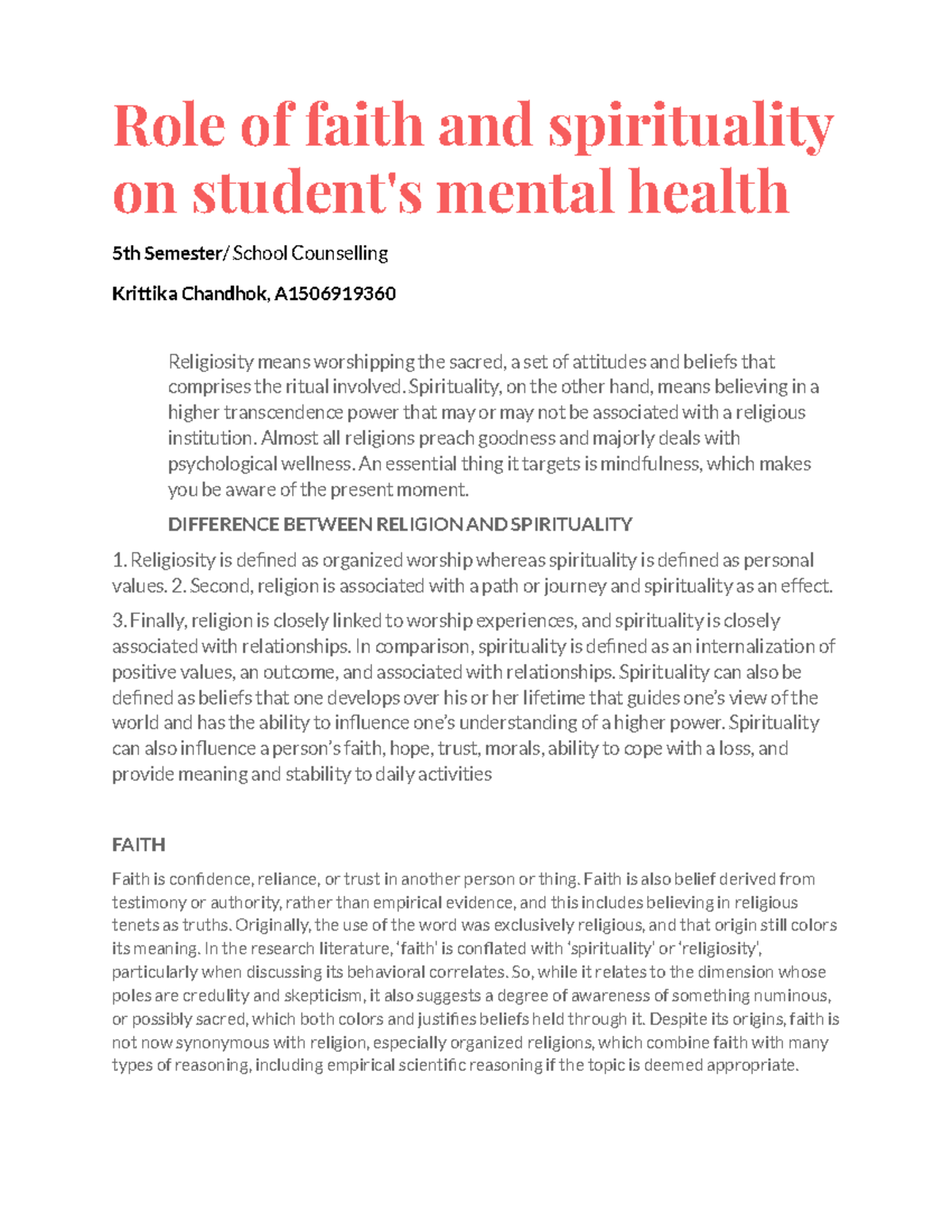 Role of faith and spirituality on student's mental health

5th Semester/ School Counselling

Krittika Chandhok, A1506919360

Religiosity means worshipping the sacred, a set of attitudes and beliefs that comprises the ritual involved. Spirituality, on the other hand, means believing in a higher transcendence power that may or may not be associated with a religious institution. Almost all religions preach goodness and majorly deals with psychological wellness. An essential thing it targets is mindfulness, which makes you be aware of the present moment.

DIFFERENCE BETWEEN RELIGION AND SPIRITUALITY

1. Religiosity is defined as organized worship whereas spirituality is defined as personal values. 2. Second, religion is associated with a path or journey and spirituality as an effect.

3. Finally, religion is closely linked to worship experiences, and spirituality is closely associated with relationships. In comparison, spirituality is defined as an internalization of positive values, an outcome, and associated with relationships. Spirituality can also be defined as beliefs that one develops over his or her lifetime that guides one's view of the world and has the ability to influence one's understanding of a higher power. Spirituality can also influence a person's faith, hope, trust, morals, ability to cope with a loss, and provide meaning and stability to daily activities

FAITH

Faith is confidence, reliance, or trust in another person or thing. Faith is also belief derived from testimony or authority, rather than empirical evidence, and this includes believing in religious tenets as truths. Originally, the use of the word was exclusively religious, and that origin still colors its meaning. In the research literature, 'faith' is conflated with 'spirituality' or 'religiosity', particularly when discussing its behavioral correlates. So, while it relates to the dimension whose poles are credulity and skepticism, it also suggests a degree of awareness of something numinous, or possibly sacred, which both colors and justifies beliefs held through it. Despite its origins, faith is not now synonymous with religion, especially organized religions, which combine faith with many types of reasoning, including empirical scientific reasoning if the topic is deemed appropriate.